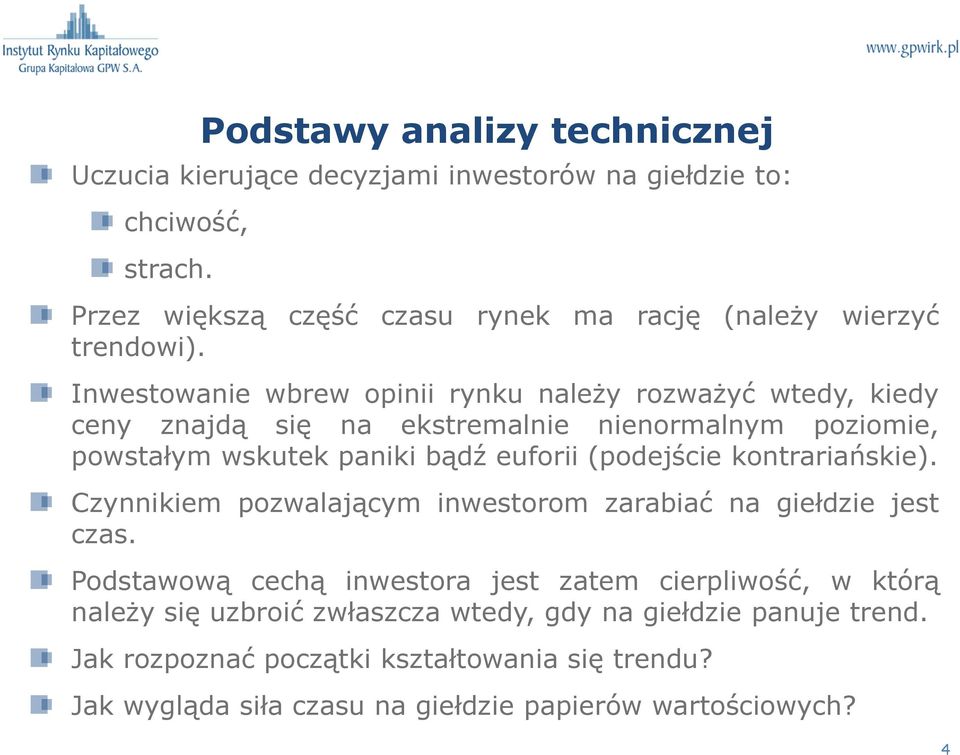 Instytut Rynku Kapitałowego
Grupa Kapitałowa GPW S.A.

www.gpwirk.pl

Podstawy analizy technicznej

Uczucia kierujące decyzjami inwestorów na giełdzie to:

chciwość,

strach.

Przez większą część czasu rynek ma rację (należy wierzyć trendowi).

Inwestowanie wbrew opinii rynku należy rozważyć wtedy, kiedy ceny znajdą się na ekstremalnie nienormalnym poziomie, powstałym wskutek paniki bądź euforii (podejście kontrariańskie).

Czynnikiem pozwalającym inwestorom zarabiać na giełdzie jest czas.

Podstawową cechą inwestora jest zatem cierpliwość, w którą należy się uzbroić zwłaszcza wtedy, gdy na giełdzie panuje trend.

Jak rozpoznać początki kształtowania się trendu?

Jak wygląda siła czasu na giełdzie papierów wartościowych?

4